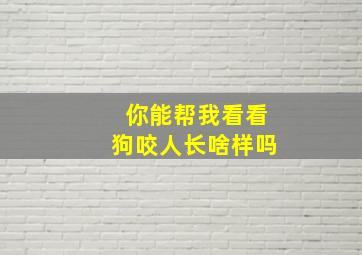 你能帮我看看
狗咬人长啥样吗